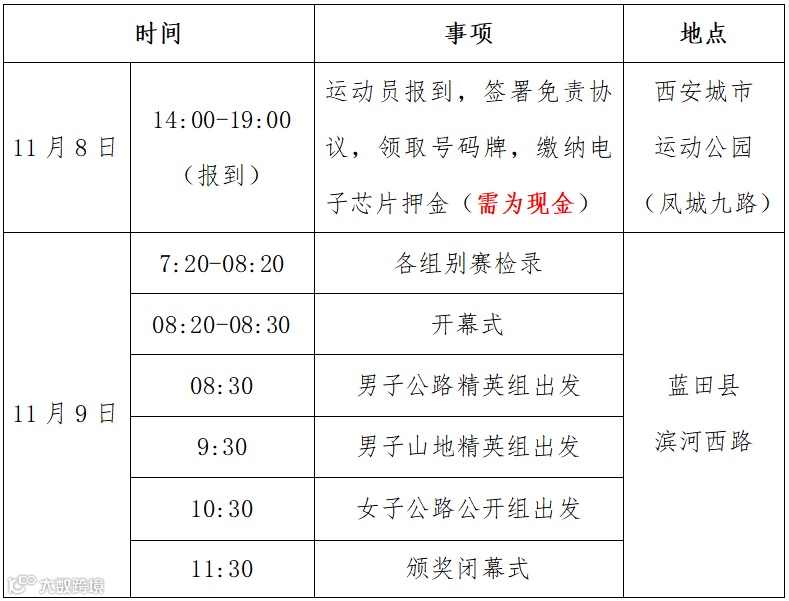 | 时间 | | 事项 | 地点 |
|---|---|---|---|
| 11月8日 | 14:00-19:00（报到） | 运动员报到，签署免责协议，领取号码牌，缴纳电子芯片押金（需为现金） | 西安城市运动公园（凤城九路） |
| 11月9日 | 7:20-08:20 | 各组别赛检录 | 蓝田县滨河西路 |
| | 08:20-08:30 | 开幕式 | |
| | 08:30 | 男子公路精英组出发 | |
| | 9:30 | 男子山地精英组出发 | |
| | 10:30 | 女子公路公开组出发 | |
| | 11:30 | 颁奖闭幕式 | |

大数跨境